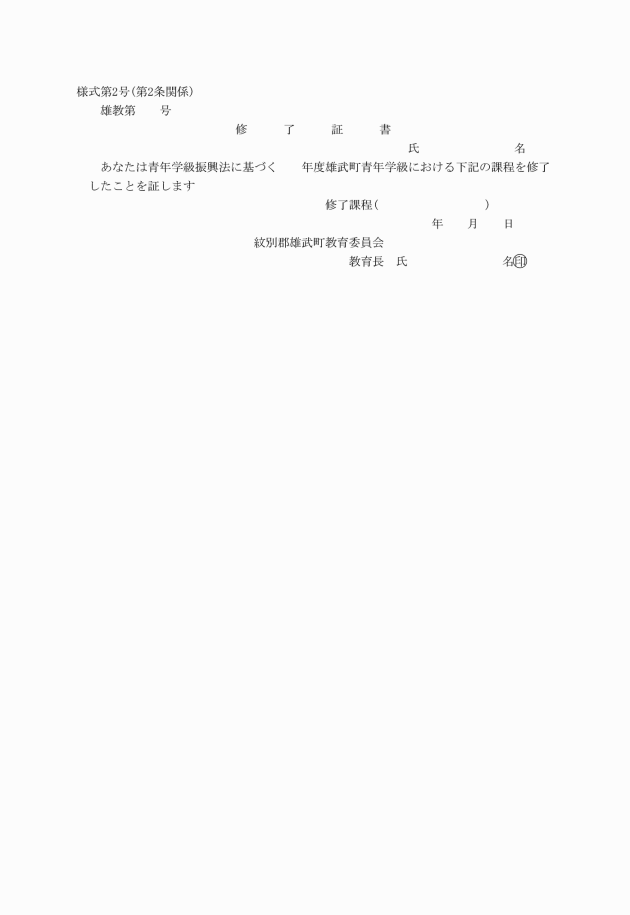 様式第2号(第2条関係)

雄教第　　号

修　了　証　書

氏　　　　　名

あなたは青年学級振興法に基づく　　年度雄武町青年学級における下記の課程を修了したことを証します

修了課程(　　　　　　　)

年　月　日

紋別郡雄武町教育委員会

教育長　氏　　　　　名㊞